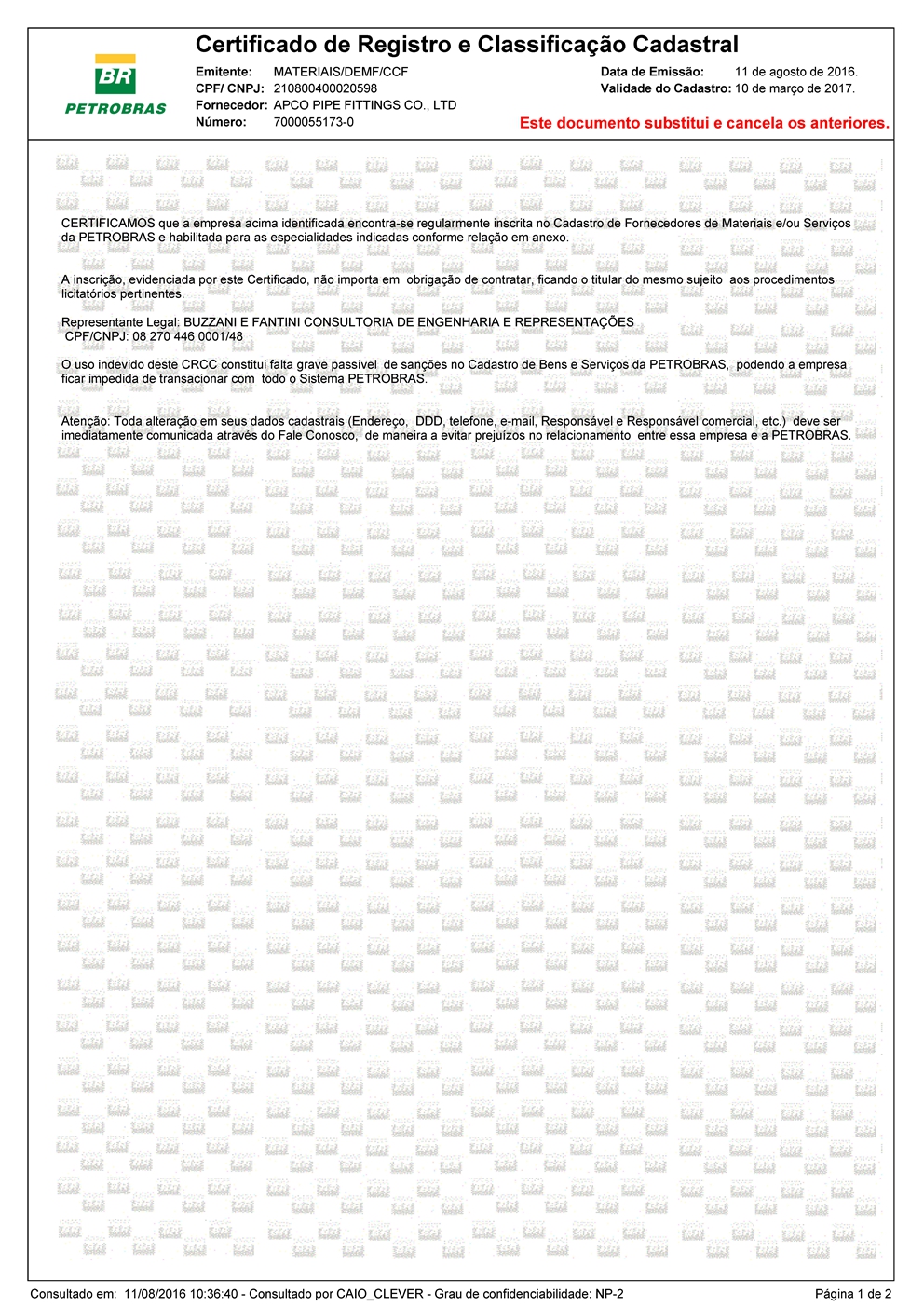 BR
PETROBRAS

Certificado de Registro e Classificação Cadastral

Emitente: MATERIAIS/DEMF/CCF
CPF/ CNPJ: 210800400020598
Fornecedor: APCO PIPE FITTINGS CO., LTD
Número: 7000055173-0

Data de Emissão: 11 de agosto de 2016.
Validade do Cadastro: 10 de março de 2017.

Este documento substitui e cancela os anteriores.

CERTIFICAMOS que a empresa acima identificada encontra-se regularmente inscrita no Cadastro de Fornecedores de Materiais e/ou Serviços da PETROBRAS e habilitada para as especialidades indicadas conforme relação em anexo.

A inscrição, evidenciada por este Certificado, não importa em obrigação de contratar, ficando o titular do mesmo sujeito aos procedimentos licitatórios pertinentes.

Representante Legal: BUZZANI E FANTINI CONSULTORIA DE ENGENHARIA E REPRESENTAÇÕES
CPF/CNPJ: 08 270 446 0001/48

O uso indevido deste CRCC constitui falta grave passível de sanções no Cadastro de Bens e Serviços da PETROBRAS, podendo a empresa ficar impedida de transacionar com todo o Sistema PETROBRAS.

Atenção: Toda alteração em seus dados cadastrais (Endereço, DDD, telefone, e-mail, Responsável e Responsável comercial, etc.) deve ser imediatamente comunicada através do Fale Conosco, de maneira a evitar prejuízos no relacionamento entre essa empresa e a PETROBRAS.

Consultado em: 11/08/2016 10:36:40 - Consultado por CAIO_CLEVER - Grau de confidenciabilidade: NP-2
Página 1 de 2